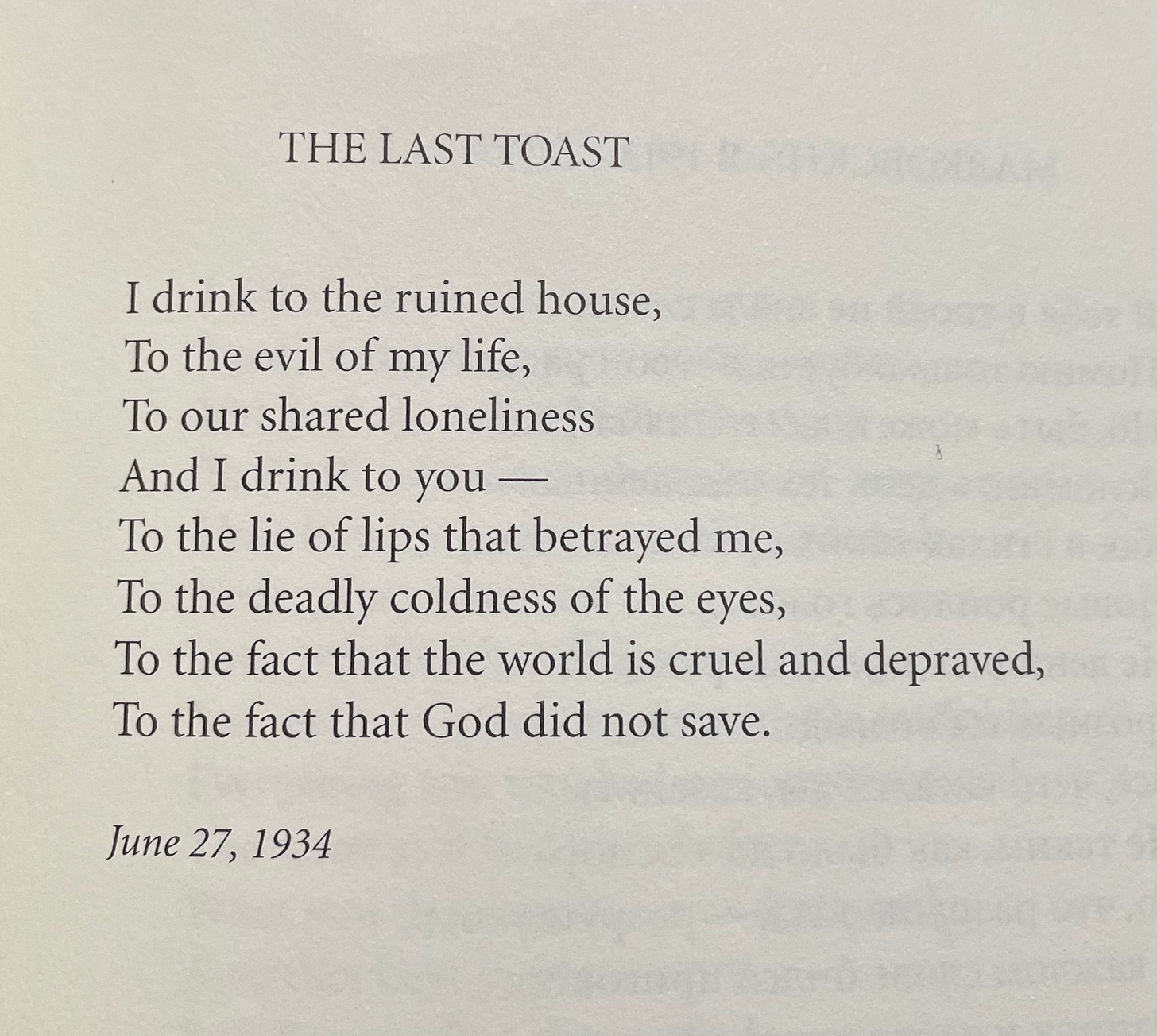 THE LAST TOAST

I drink to the ruined house,
To the evil of my life,
To our shared loneliness
And I drink to you —
To the lie of lips that betrayed me,
To the deadly coldness of the eyes,
To the fact that the world is cruel and depraved,
To the fact that God did not save.

June 27, 1934